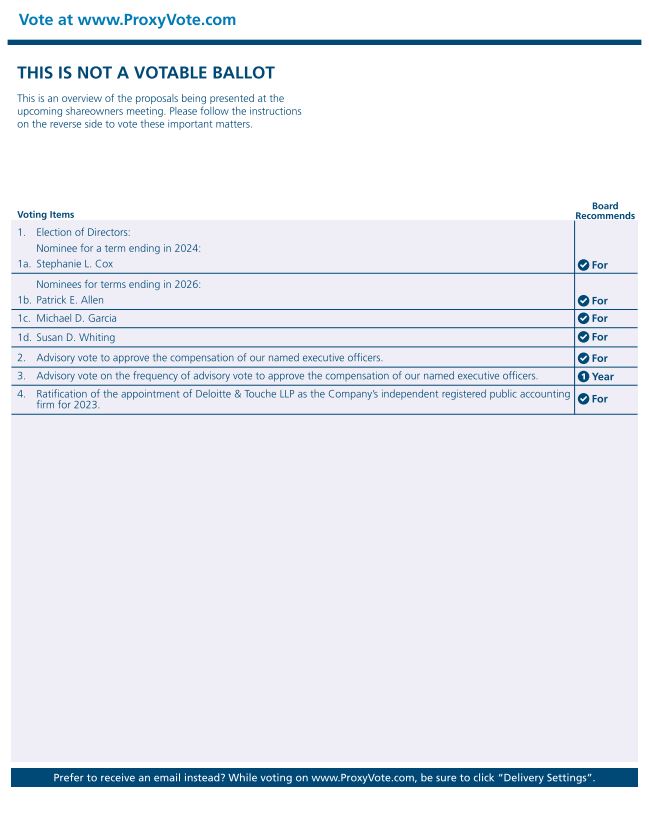 Vote at www.ProxyVote.com

THIS IS NOT A VOTABLE BALLOT

This is an overview of the proposals being presented at the upcoming shareowners meeting. Please follow the instructions on the reverse side to vote these important matters.

| Voting Items | Board Recommends |
|---|---|
| 1. Election of Directors: Nominee for a term ending in 2024: 1a. Stephanie L. Cox | For |
| Nominees for terms ending in 2026: 1b. Patrick E. Allen | For |
| 1c. Michael D. Garcia | For |
| 1d. Susan D. Whiting | For |
| 2. Advisory vote to approve the compensation of our named executive officers. | For |
| 3. Advisory vote on the frequency of advisory vote to approve the compensation of our named executive officers. | 1 Year |
| 4. Ratification of the appointment of Deloitte & Touche LLP as the Company's independent registered public accounting firm for 2023. | For |

Prefer to receive an email instead? While voting on www.ProxyVote.com, be sure to click "Delivery Settings".